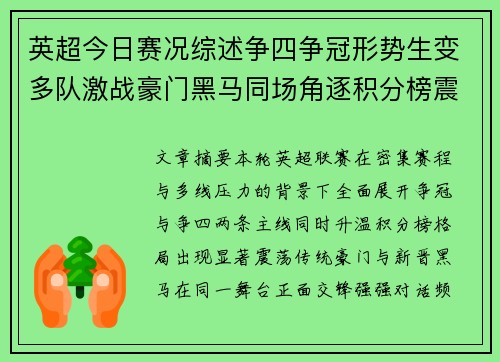 英超今日赛况综述争四争冠形势生变多队激战豪门黑马同场角逐积分榜震

文章摘要本轮英超联赛在密集赛程与多线压力的背景下全面展开争冠与争四两条主线同时升温积分榜格局出现显著震荡传统豪门与新晋黑马在同一舞台正面交锋强强对话频